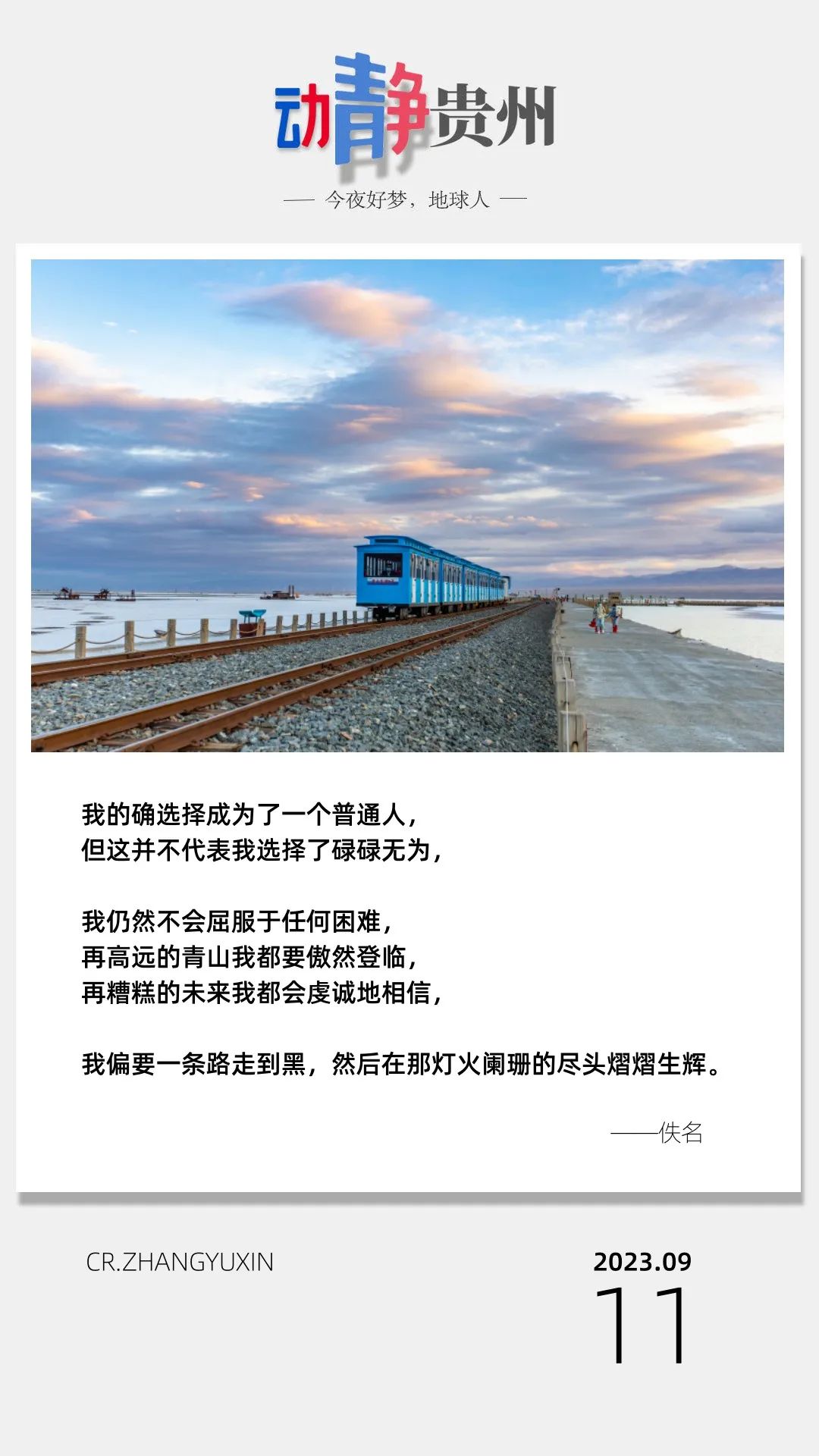 动静贵州

— 今夜好梦，地球人 —

我的确选择成为了一个普通人，
但这并不代表我选择了碌碌无为，

我仍然不会屈服于任何困难，
再高远的青山我都要傲然登临，
再糟糕的未来我都会虔诚地相信，

我偏要一条路走到黑，然后在那灯火阑珊的尽头熠熠生辉。

——佚名

CR.ZHANGYUXIN

2023.09
11